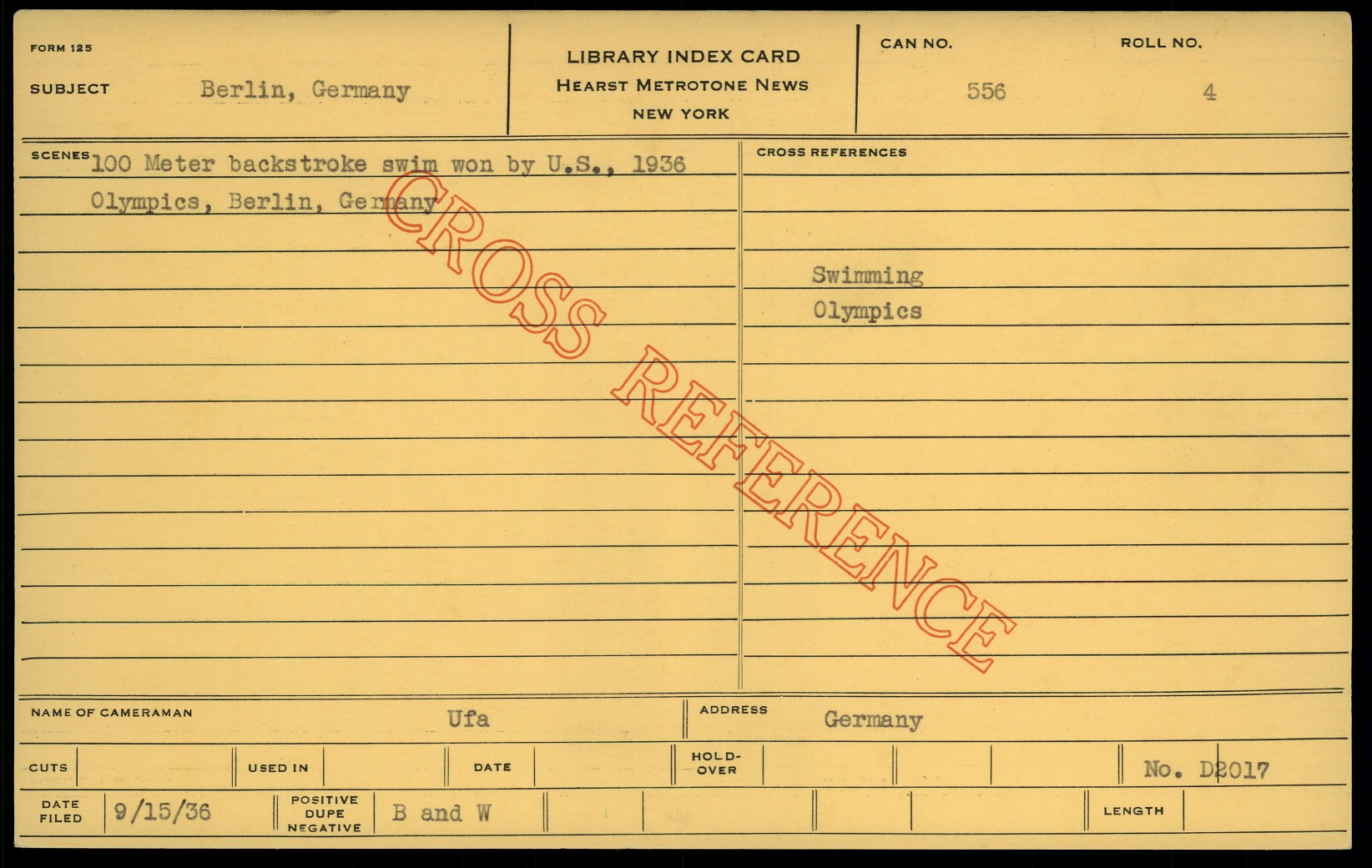 FORM 125

SUBJECT Berlin, Germany

LIBRARY INDEX CARD
HEARST METROTONE NEWS
NEW YORK

CAN NO. 556

ROLL NO. 4

SCENES 100 Meter backstroke swim won by U.S., 1936 Olympics, Berlin, Germany

CROSS REFERENCES

Swimming
Olympics

NAME OF CAMERAMAN Ufa

ADDRESS Germany

CUTS

USED IN

DATE

HOLD-OVER

No. D2017

DATE FILED 9/15/36

POSITIVE DUPE NEGATIVE B and W

LENGTH

CROSS REFERENCE